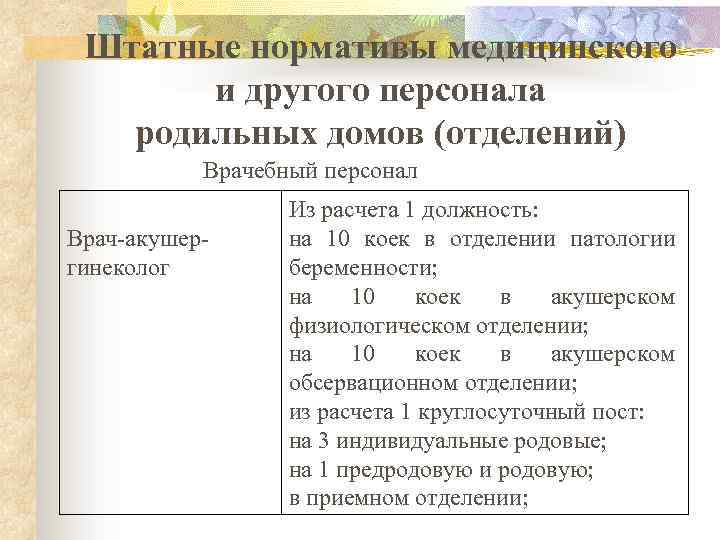 Штатные нормативы медицинского и другого персонала родильных домов (отделений)

Врачебный персонал

| Врач-акушер-гинеколог | Из расчета 1 должность: на 10 коек в отделении патологии беременности; на 10 коек в акушерском физиологическом отделении; на 10 коек в акушерском обсервационном отделении; из расчета 1 круглосуточный пост: на 3 индивидуальные родовые; на 1 предродовую и родовую; в приемном отделении; |
|---|---|